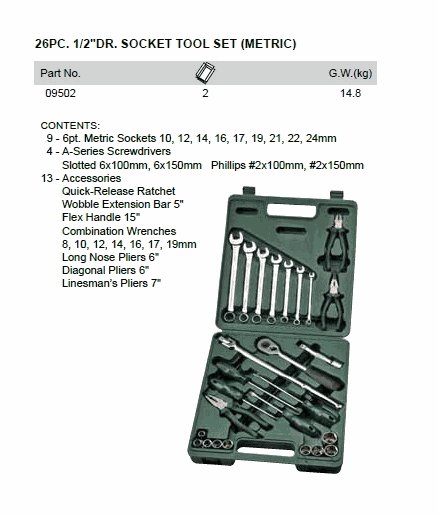 26PC. 1/2"DR. SOCKET TOOL SET (METRIC)

| Part No. | | G.W.(kg) |
|---|---|---|
| 09502 | 2 | 14.8 |

CONTENTS:
9 - 6pt. Metric Sockets 10, 12, 14, 16, 17, 19, 21, 22, 24mm
4 - A-Series Screwdrivers
Slotted 6x100mm, 6x150mm Phillips #2x100mm, #2x150mm
13 - Accessories
Quick-Release Ratchet
Wobble Extension Bar 5"
Flex Handle 15"
Combination Wrenches
8, 10, 12, 14, 16, 17, 19mm
Long Nose Pliers 6"
Diagonal Pliers 6"
Linesman's Pliers 7"